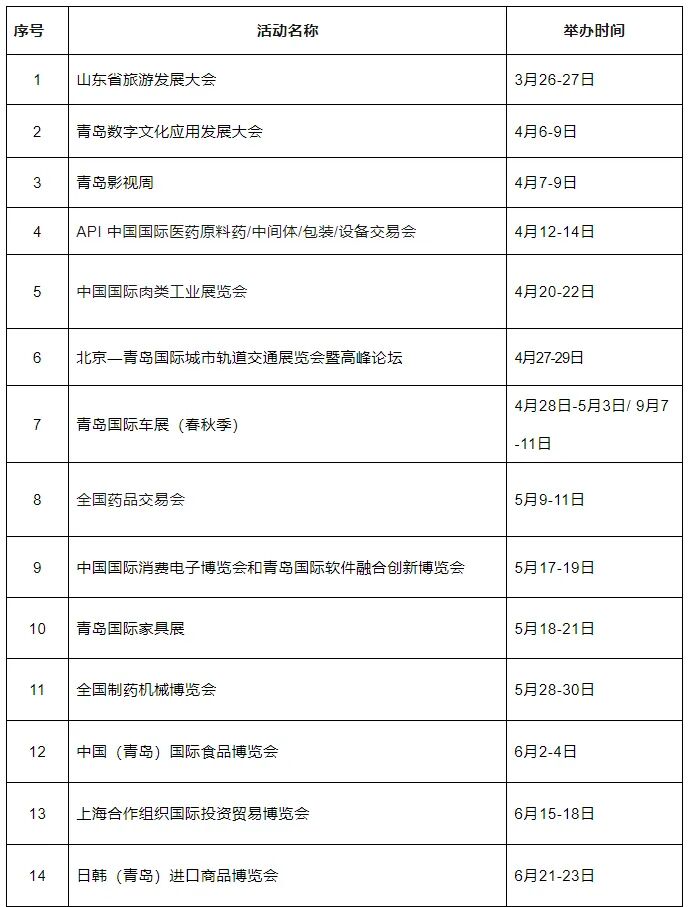 | 序号 | 活动名称 | 举办时间 |
|---|---|---|
| 1 | 山东省旅游发展大会 | 3月26-27日 |
| 2 | 青岛数字文化应用发展大会 | 4月6-9日 |
| 3 | 青岛影视周 | 4月7-9日 |
| 4 | API 中国国际医药原料药/中间体/包装/设备交易会 | 4月12-14日 |
| 5 | 中国国际肉类工业展览会 | 4月20-22日 |
| 6 | 北京—青岛国际城市轨道交通展览会暨高峰论坛 | 4月27-29日 |
| 7 | 青岛国际车展（春秋季） | 4月28日-5月3日/ 9月7-11日 |
| 8 | 全国药品交易会 | 5月9-11日 |
| 9 | 中国国际消费电子博览会和青岛国际软件融合创新博览会 | 5月17-19日 |
| 10 | 青岛国际家具展 | 5月18-21日 |
| 11 | 全国制药机械博览会 | 5月28-30日 |
| 12 | 中国（青岛）国际食品博览会 | 6月2-4日 |
| 13 | 上海合作组织国际投资贸易博览会 | 6月15-18日 |
| 14 | 日韩（青岛）进口商品博览会 | 6月21-23日 |